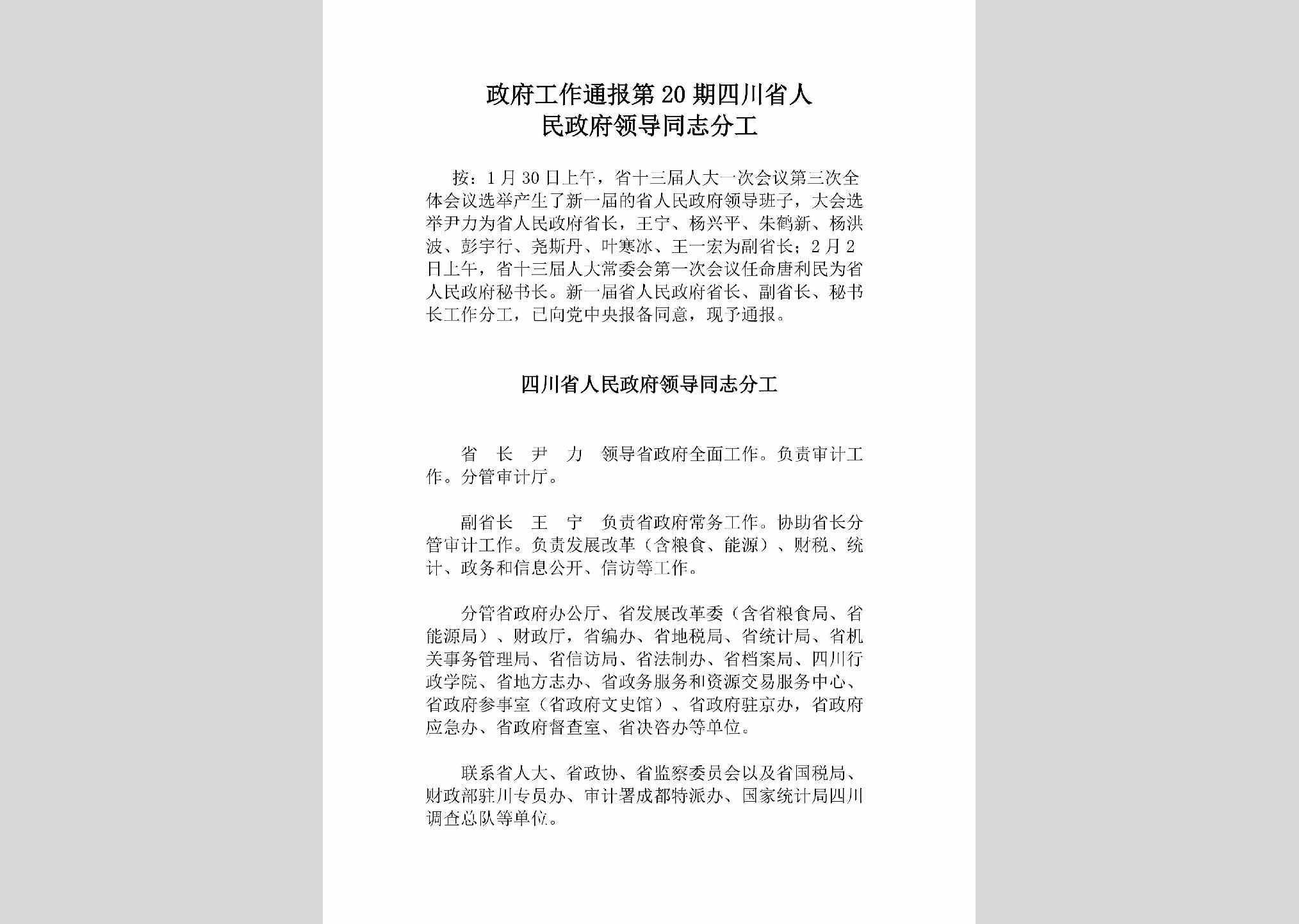 政府工作通报第20期四川省人民政府领导同志分工

按：1月30日上午，省十三届人大一次会议第三次全体会议选举产生了新一届的省人民政府领导班子，大会选举尹力为省人民政府省长，王宁、杨兴平、朱鹤新、杨洪波、彭宇行、尧斯丹、叶寒冰、王一宏为副省长；2月2日上午，省十三届人大常委会第一次会议任命唐利民为省人民政府秘书长。新一届省人民政府省长、副省长、秘书长工作分工，已向党中央报备同意，现予通报。

四川省人民政府领导同志分工

省　长　尹　力　领导省政府全面工作。负责审计工作。分管审计厅。

副省长　王　宁　负责省政府常务工作。协助省长分管审计工作。负责发展改革（含粮食、能源）、财税、统计、政务和信息公开、信访等工作。

分管省政府办公厅、省发展改革委（含省粮食局、省能源局）、财政厅，省编办、省地税局、省统计局、省机关事务管理局、省信访局、省法制办、省档案局、四川行政学院、省地方志办、省政务服务和资源交易服务中心、省政府参事室（省政府文史馆）、省政府驻京办，省政府应急办、省政府督查室、省决咨办等单位。

联系省人大、省政协、省监察委员会以及省国税局、财政部驻川专员办、审计署成都特派办、国家统计局四川调查总队等单位。